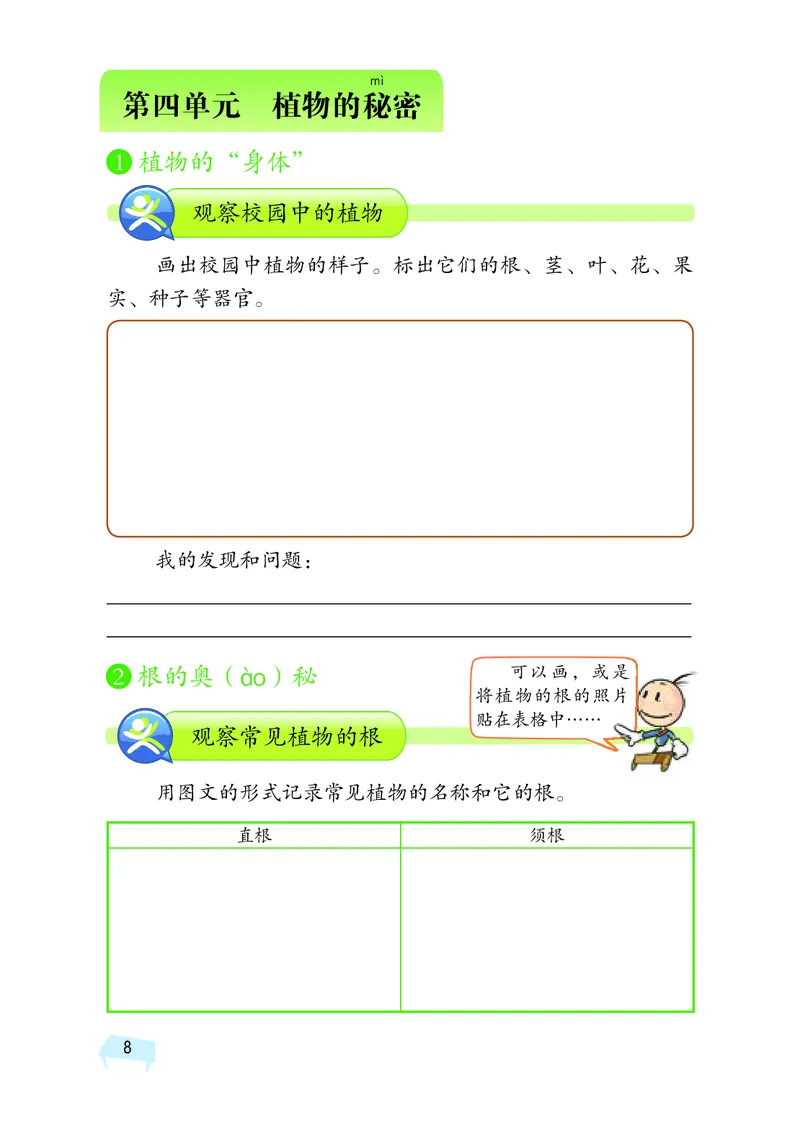 第四单元　植物的秘（mì）密

1 植物的“身体”

观察校园中的植物

画出校园中植物的样子。标出它们的根、茎、叶、花、果实、种子等器官。

我的发现和问题：

2 根的奥（ào）秘

可以画，或是将植物的根的照片贴在表格中……

观察常见植物的根

用图文的形式记录常见植物的名称和它的根。

| 直根 | 须根 |
|---|---|
| | |

8